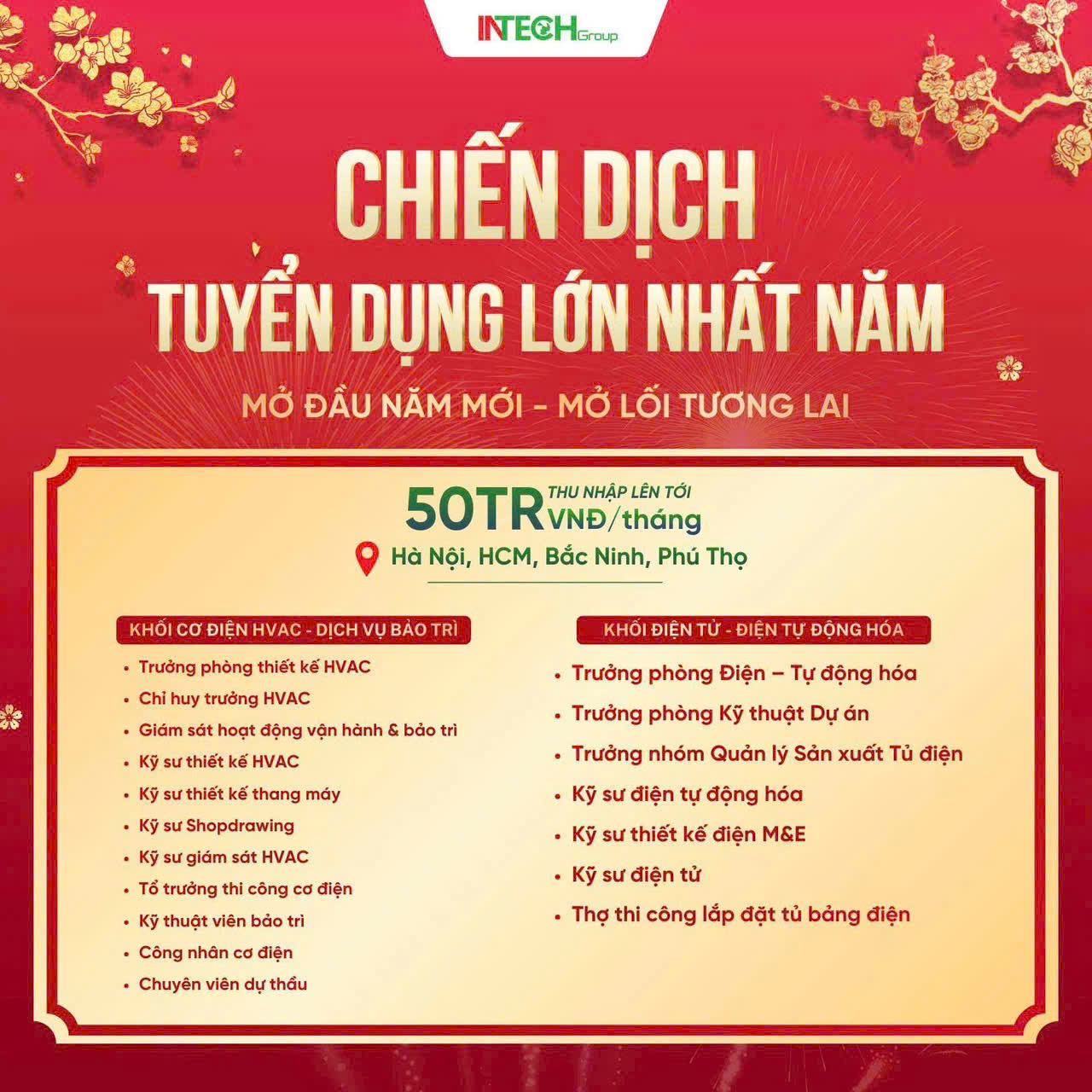 INTECH Group

CHIẾN DỊCH
TUYỂN DỤNG LỚN NHẤT NĂM

MỞ ĐẦU NĂM MỚI - MỞ LỐI TƯƠNG LAI

50TR THU NHẬP LÊN TỚI VNĐ/tháng

Hà Nội, HCM, Bắc Ninh, Phú Thọ

KHỐI CƠ ĐIỆN HVAC - DỊCH VỤ BẢO TRÌ

• Trưởng phòng thiết kế HVAC
• Chỉ huy trưởng HVAC
• Giám sát hoạt động vận hành & bảo trì
• Kỹ sư thiết kế HVAC
• Kỹ sư thiết kế thang máy
• Kỹ sư Shopdrawing
• Kỹ sư giám sát HVAC
• Tổ trưởng thi công cơ điện
• Kỹ thuật viên bảo trì
• Công nhân cơ điện
• Chuyên viên dự thầu

KHỐI ĐIỆN TỬ - ĐIỆN TỰ ĐỘNG HÓA

• Trưởng phòng Điện – Tự động hóa
• Trưởng phòng Kỹ thuật Dự án
• Trưởng nhóm Quản lý Sản xuất Tủ điện
• Kỹ sư điện tự động hóa
• Kỹ sư thiết kế điện M&E
• Kỹ sư điện tử
• Thợ thi công lắp đặt tủ bảng điện